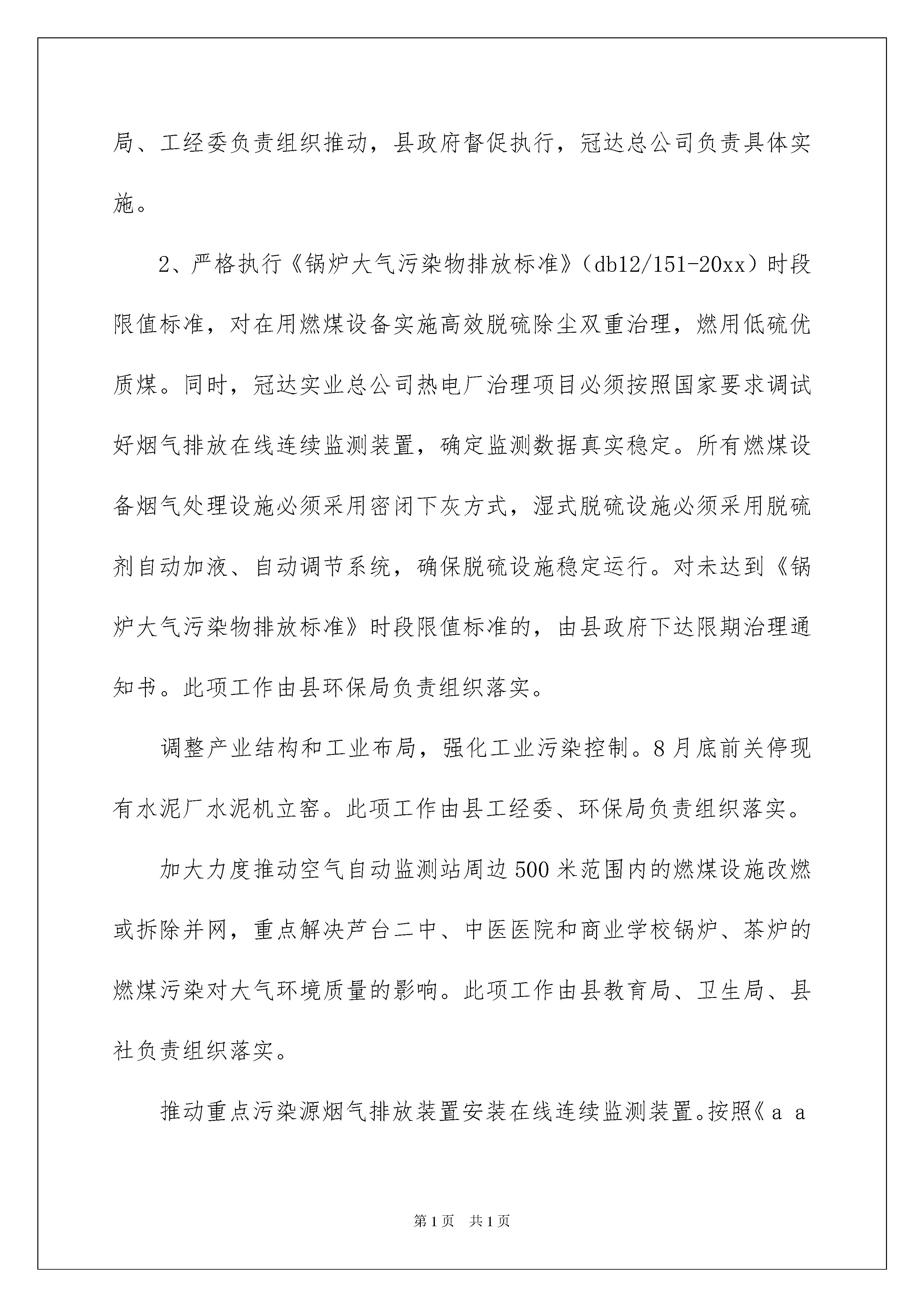 局、工经委负责组织推动，县政府督促执行，冠达总公司负责具体实施。

2、严格执行《锅炉大气污染物排放标准》（db12/151-20xx）时段限值标准，对在用燃煤设备实施高效脱硫除尘双重治理，燃用低硫优质煤。同时，冠达实业总公司热电厂治理项目必须按照国家要求调试好烟气排放在线连续监测装置，确定监测数据真实稳定。所有燃煤设备烟气处理设施必须采用密闭下灰方式，湿式脱硫设施必须采用脱硫剂自动加液、自动调节系统，确保脱硫设施稳定运行。对未达到《锅炉大气污染物排放标准》时段限值标准的，由县政府下达限期治理通知书。此项工作由县环保局负责组织落实。

调整产业结构和工业布局，强化工业污染控制。8月底前关停现有水泥厂水泥机立窑。此项工作由县工经委、环保局负责组织落实。

加大力度推动空气自动监测站周边500米范围内的燃煤设施改燃或拆除并网，重点解决芦台二中、中医医院和商业学校锅炉、茶炉的燃煤污染对大气环境质量的影响。此项工作由县教育局、卫生局、县社负责组织落实。

推动重点污染源烟气排放装置安装在线连续监测装置。按照《a a

第1页 共1页